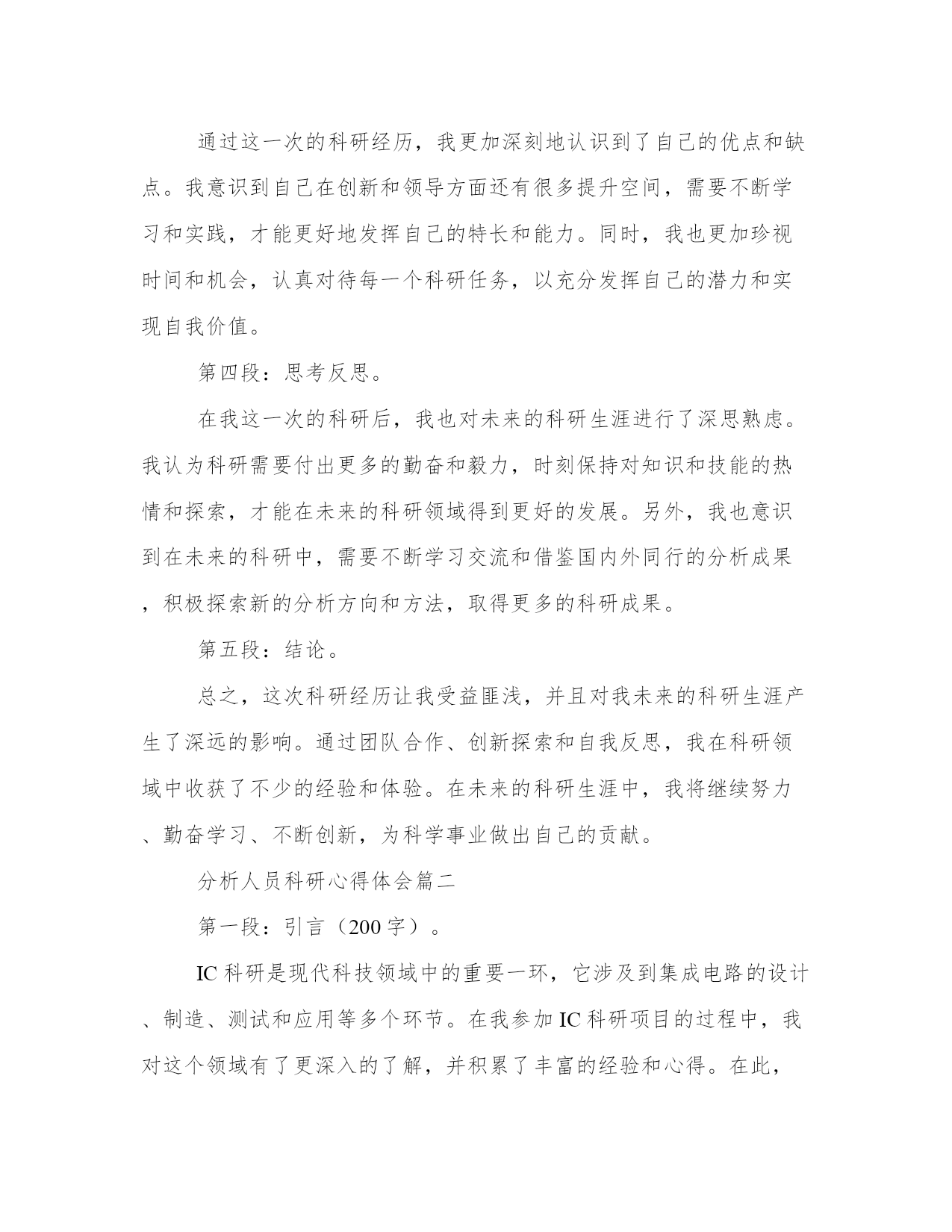 通过这一次的科研经历，我更加深刻地认识到了自己的优点和缺点。我意识到自己在创新和领导方面还有很多提升空间，需要不断学习和实践，才能更好地发挥自己的特长和能力。同时，我也更加珍视时间和机会，认真对待每一个科研任务，以充分发挥自己的潜力和实现自我价值。

第四段：思考反思。

在我这一次的科研后，我也对未来的科研生涯进行了深思熟虑。我认为科研需要付出更多的勤奋和毅力，时刻保持对知识和技能的热情和探索，才能在未来的科研领域得到更好的发展。另外，我也意识到在未来的科研中，需要不断学习交流和借鉴国内外同行的分析成果，积极探索新的分析方向和方法，取得更多的科研成果。

第五段：结论。

总之，这次科研经历让我受益匪浅，并且对我未来的科研生涯产生了深远的影响。通过团队合作、创新探索和自我反思，我在科研领域中收获了不少的经验和体验。在未来的科研生涯中，我将继续努力、勤奋学习、不断创新，为科学事业做出自己的贡献。

分析人员科研心得体会篇二

第一段：引言（200字）。

IC科研是现代科技领域中的重要一环，它涉及到集成电路的设计、制造、测试和应用等多个环节。在我参加IC科研项目的过程中，我对这个领域有了更深入的了解，并积累了丰富的经验和心得。在此，